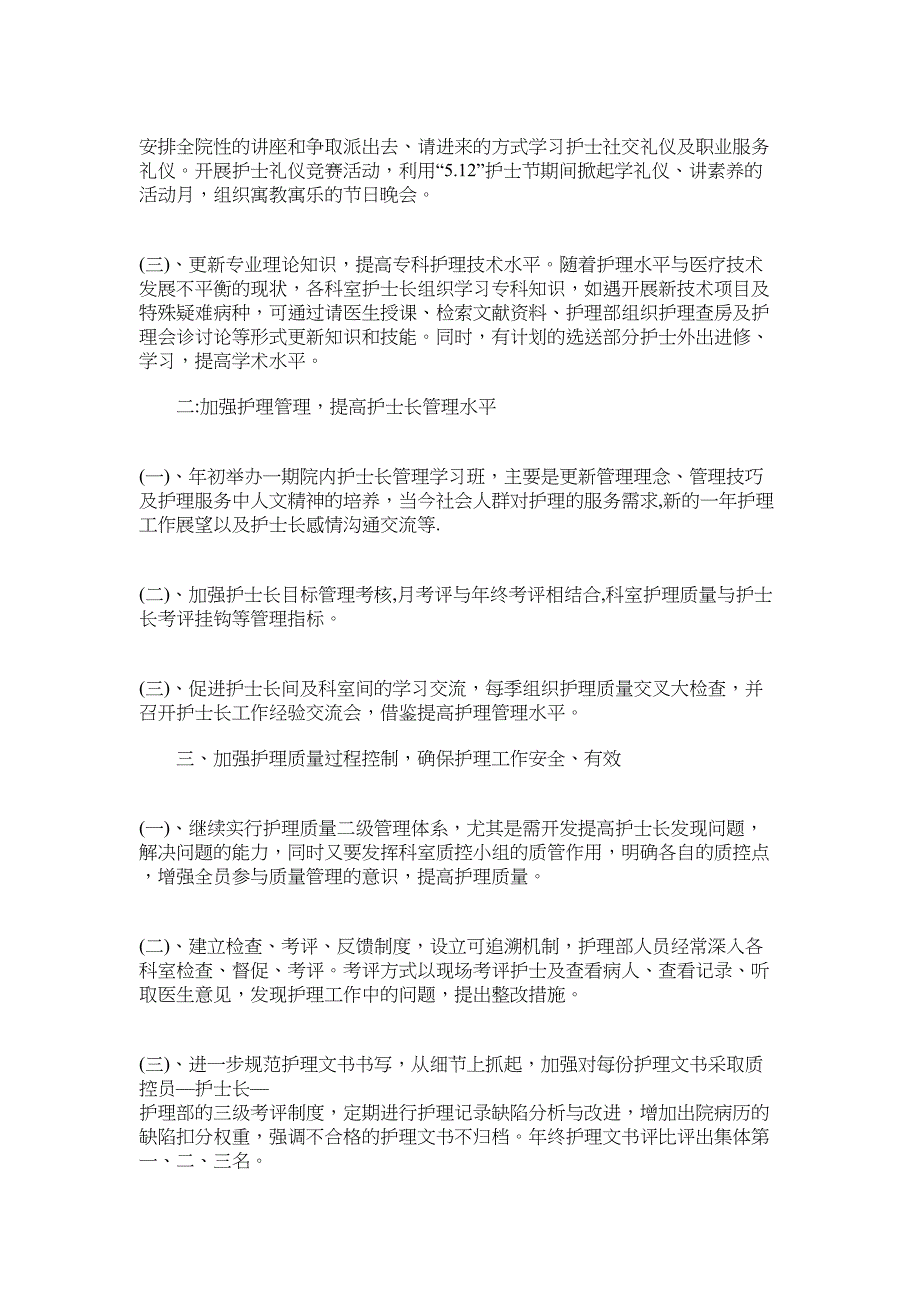 安排全院性的讲座和争取派出去、请进来的方式学习护士社交礼仪及职业服务礼仪。开展护士礼仪竞赛活动，利用“5.12”护士节期间掀起学礼仪、讲素养的活动月，组织寓教寓乐的节日晚会。

(三)、更新专业理论知识，提高专科护理技术水平。随着护理水平与医疗技术发展不平衡的现状，各科室护士长组织学习专科知识，如遇开展新技术项目及特殊疑难病种，可通过请医生授课、检索文献资料、护理部组织护理查房及护理会诊讨论等形式更新知识和技能。同时，有计划的选送部分护士外出进修、学习，提高学术水平。

二:加强护理管理，提高护士长管理水平

(一)、年初举办一期院内护士长管理学习班，主要是更新管理理念、管理技巧及护理服务中人文精神的培养，当今社会人群对护理的服务需求,新的一年护理工作展望以及护士长感情沟通交流等.

(二)、加强护士长目标管理考核,月考评与年终考评相结合,科室护理质量与护士长考评挂钩等管理指标。

(三)、促进护士长间及科室间的学习交流，每季组织护理质量交叉大检查，并召开护士长工作经验交流会，借鉴提高护理管理水平。

三、加强护理质量过程控制，确保护理工作安全、有效

(一)、继续实行护理质量二级管理体系，尤其是需开发提高护士长发现问题，解决问题的能力，同时又要发挥科室质控小组的质管作用，明确各自的质控点，增强全员参与质量管理的意识，提高护理质量。

(二)、建立检查、考评、反馈制度，设立可追溯机制，护理部人员经常深入各科室检查、督促、考评。考评方式以现场考评护士及查看病人、查看记录、听取医生意见，发现护理工作中的问题，提出整改措施。

(三)、进一步规范护理文书书写，从细节上抓起，加强对每份护理文书采取质控员—护士长—
护理部的三级考评制度，定期进行护理记录缺陷分析与改进，增加出院病历的缺陷扣分权重，强调不合格的护理文书不归档。年终护理文书评比评出集体第一、二、三名。